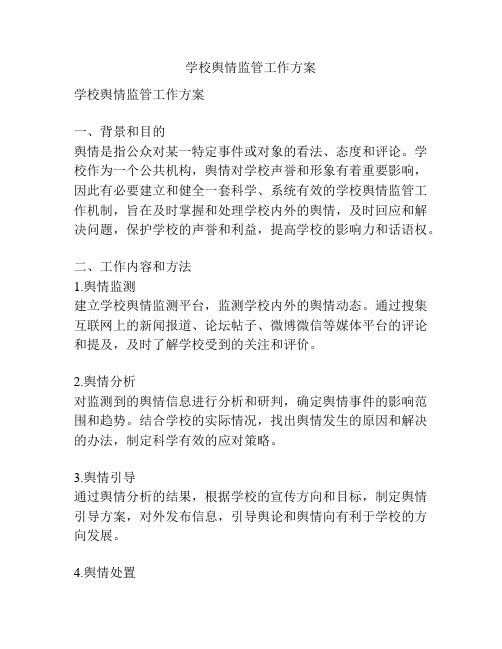 学校舆情监管工作方案

学校舆情监管工作方案

一、背景和目的
舆情是指公众对某一特定事件或对象的看法、态度和评论。学校作为一个公共机构，舆情对学校声誉和形象有着重要影响，因此有必要建立和健全一套科学、系统有效的学校舆情监管工作机制，旨在及时掌握和处理学校内外的舆情，及时回应和解决问题，保护学校的声誉和利益，提高学校的影响力和话语权。

二、工作内容和方法
1.舆情监测
建立学校舆情监测平台，监测学校内外的舆情动态。通过搜集互联网上的新闻报道、论坛帖子、微博微信等媒体平台的评论和提及，及时了解学校受到的关注和评价。

2.舆情分析
对监测到的舆情信息进行分析和研判，确定舆情事件的影响范围和趋势。结合学校的实际情况，找出舆情发生的原因和解决的办法，制定科学有效的应对策略。

3.舆情引导
通过舆情分析的结果，根据学校的宣传方向和目标，制定舆情引导方案，对外发布信息，引导舆论和舆情向有利于学校的方向发展。

4.舆情处置